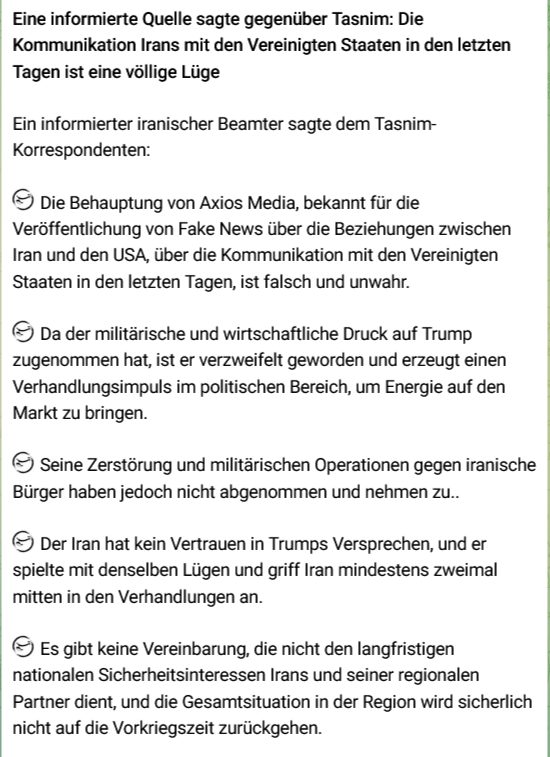 Eine informierte Quelle sagte gegenüber Tasnim: Die Kommunikation Irans mit den Vereinigten Staaten in den letzten Tagen ist eine völlige Lüge

Ein informierter iranischer Beamter sagte dem Tasnim-Korrespondenten:

Die Behauptung von Axios Media, bekannt für die Veröffentlichung von Fake News über die Beziehungen zwischen Iran und den USA, über die Kommunikation mit den Vereinigten Staaten in den letzten Tagen, ist falsch und unwahr.

Da der militärische und wirtschaftliche Druck auf Trump zugenommen hat, ist er verzweifelt geworden und erzeugt einen Verhandlungsimpuls im politischen Bereich, um Energie auf den Markt zu bringen.

Seine Zerstörung und militärischen Operationen gegen iranische Bürger haben jedoch nicht abgenommen und nehmen zu..

Der Iran hat kein Vertrauen in Trumps Versprechen, und er spielte mit denselben Lügen und griff Iran mindestens zweimal mitten in den Verhandlungen an.

Es gibt keine Vereinbarung, die nicht den langfristigen nationalen Sicherheitsinteressen Irans und seiner regionalen Partner dient, und die Gesamtsituation in der Region wird sicherlich nicht auf die Vorkriegszeit zurückgehen.